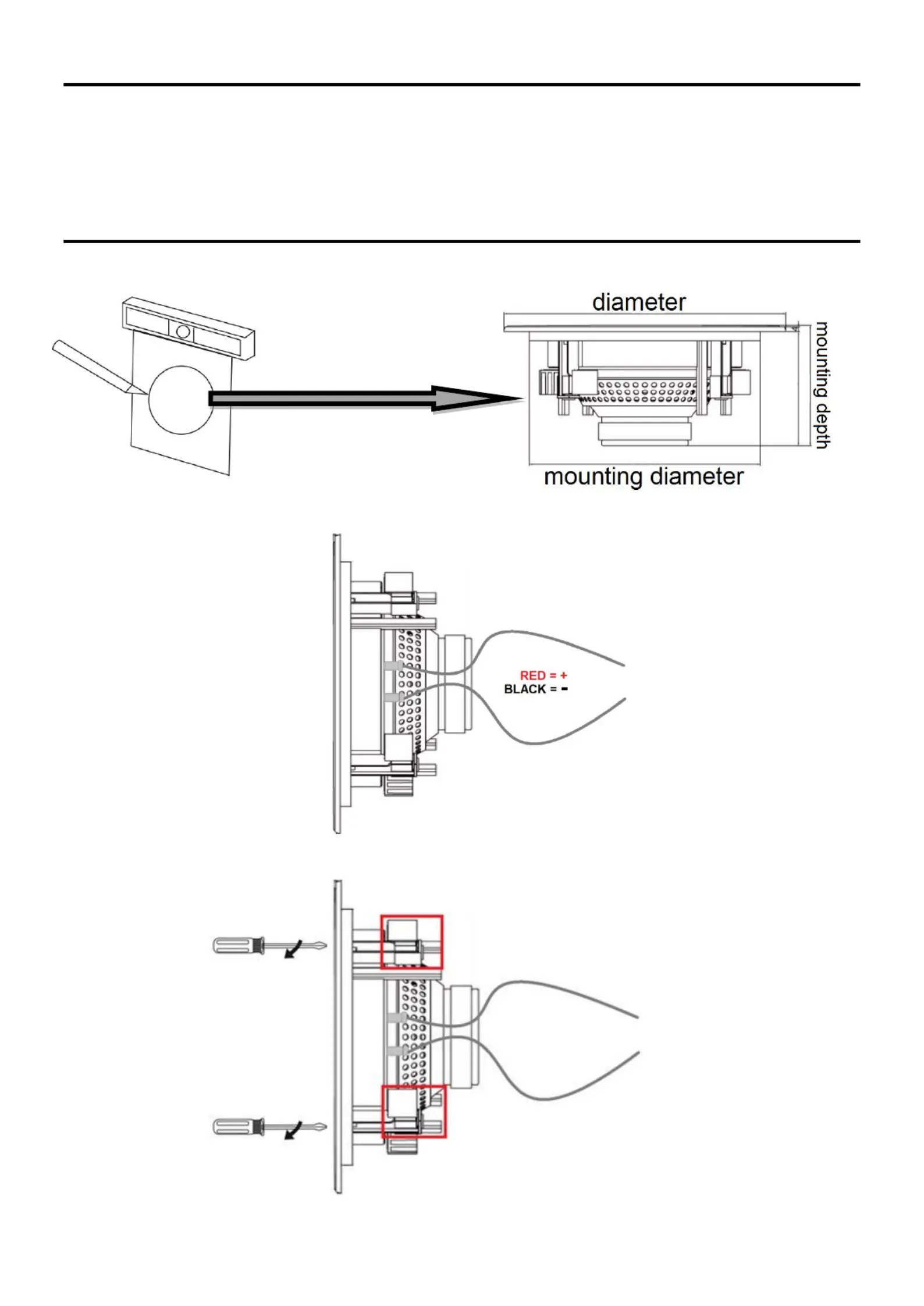 diameter

mounting depth

mounting diameter

RED = +
BLACK = -